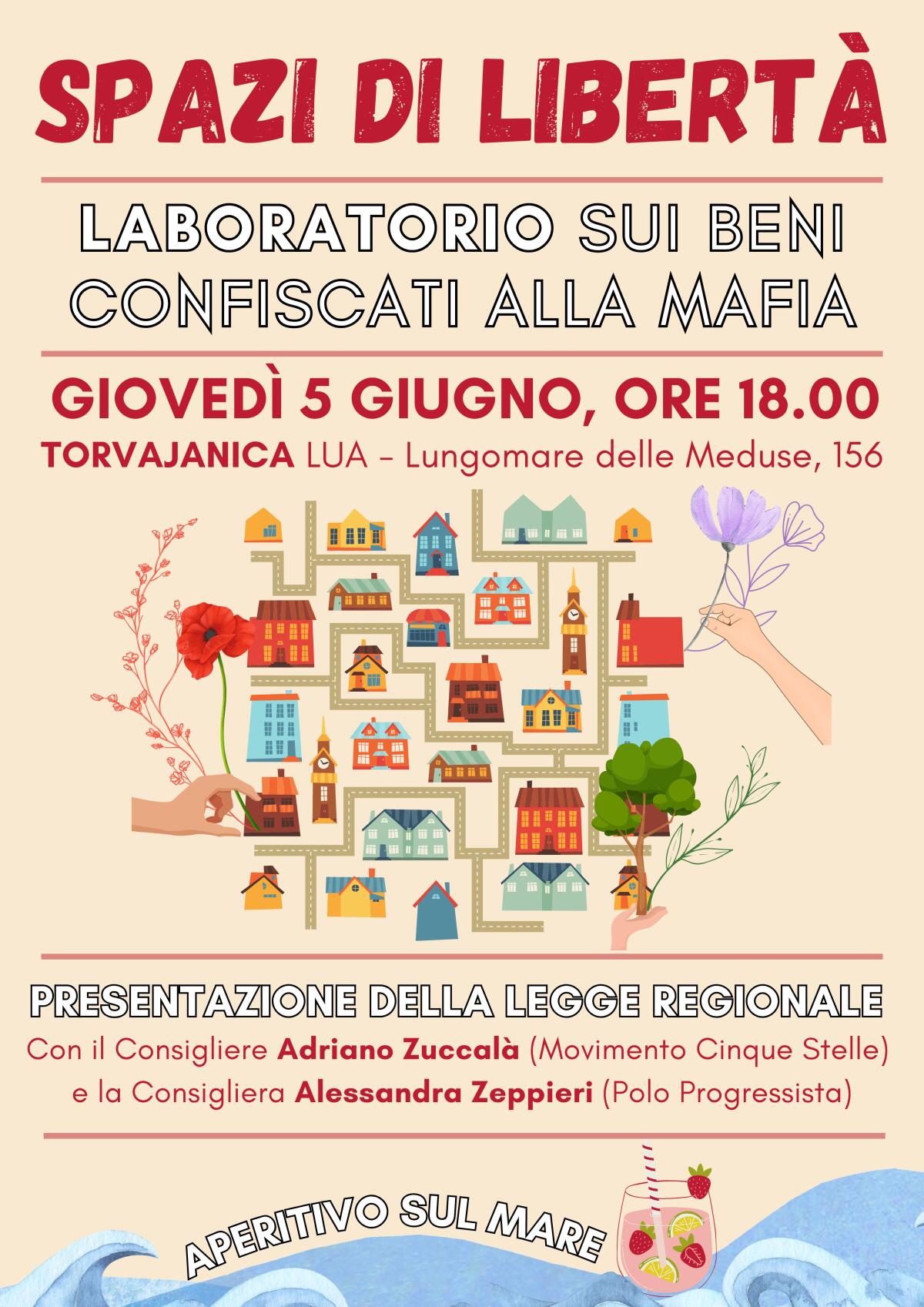 SPAZI DI LIBERTÀ

LABORATORIO SUI BENI CONFISCATI ALLA MAFIA

GIOVEDÌ 5 GIUGNO, ORE 18.00
TORVAJANICA LUA – Lungomare delle Meduse, 156

PRESENTAZIONE DELLA LEGGE REGIONALE
Con il Consigliere Adriano Zuccalà (Movimento Cinque Stelle) e la Consigliera Alessandra Zeppieri (Polo Progressista)

APERITIVO SUL MARE